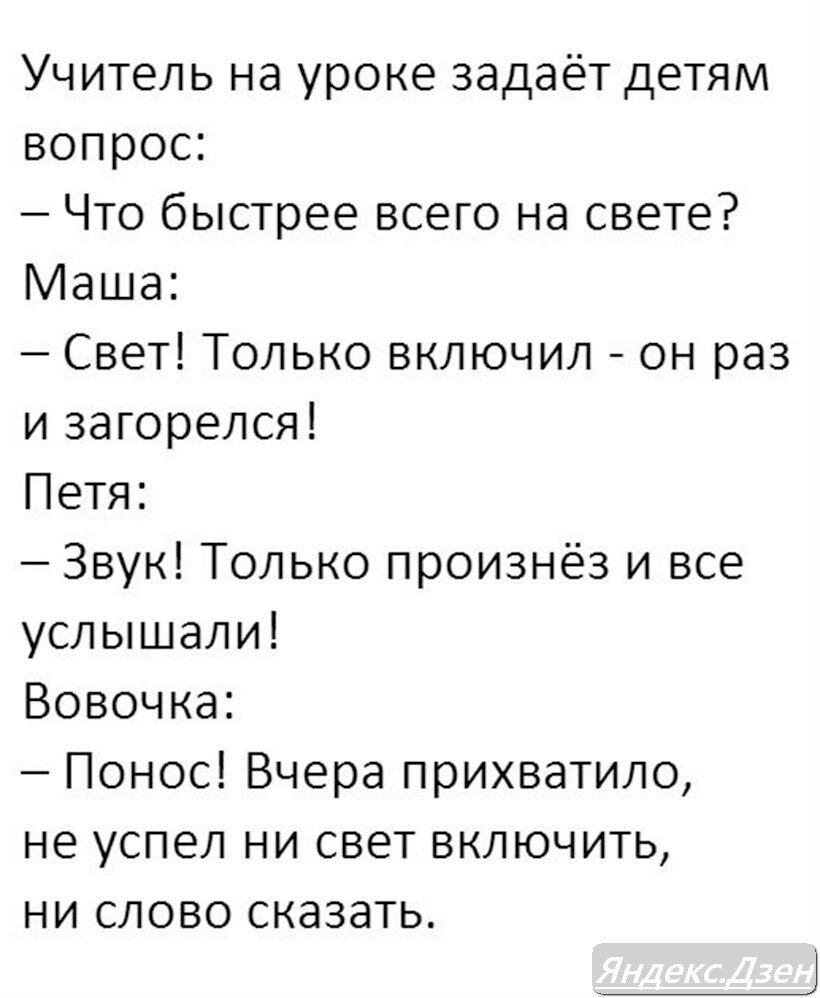 Учитель на уроке задаёт детям вопрос:
– Что быстрее всего на свете?
Маша:
– Свет! Только включил - он раз и загорелся!
Петя:
– Звук! Только произнёз и все услышали!
Вовочка:
– Понос! Вчера прихватило, не успел ни свет включить, ни слово сказать.

Яндекс.Дзен